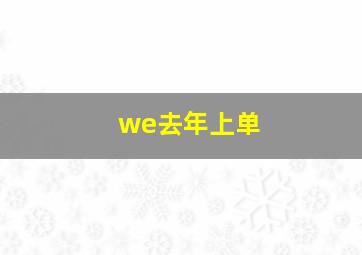 we去年上单